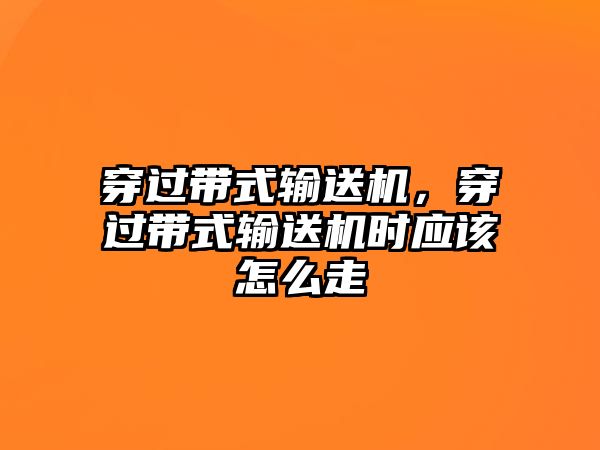 穿过带式输送机，穿过带式输送机时应该怎么走